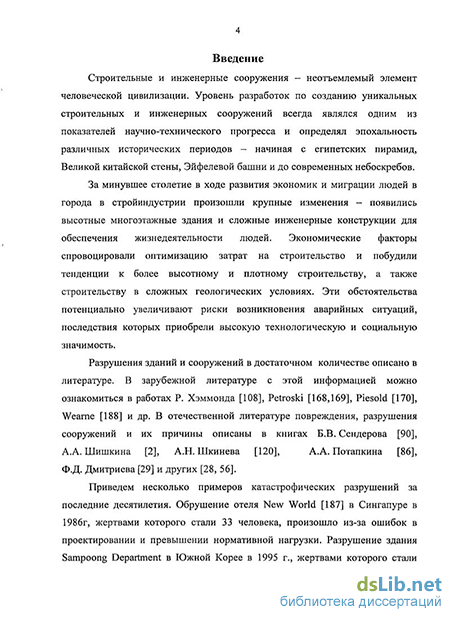 4

Введение

Строительные и инженерные сооружения – неотъемлемый элемент человеческой цивилизации. Уровень разработок по созданию уникальных строительных и инженерных сооружений всегда являлся одним из показателей научно-технического прогресса и определял эпохальность различных исторических периодов – начиная с египетских пирамид, Великой китайской стены, Эйфелевой башни и до современных небоскребов.

За минувшее столетие в ходе развития экономик и миграции людей в города в стройиндустрии произошли крупные изменения – появились высотные многоэтажные здания и сложные инженерные конструкции для обеспечения жизнедеятельности людей. Экономические факторы спровоцировали оптимизацию затрат на строительство и побудили тенденции к более высотному и плотному строительству, а также строительству в сложных геологических условиях. Эти обстоятельства потенциально увеличивают риски возникновения аварийных ситуаций, последствия которых приобрели высокую технологическую и социальную значимость.

Разрушения зданий и сооружений в достаточном количестве описано в литературе. В зарубежной литературе с этой информацией можно ознакомиться в работах Р. Хэммонда [108], Petroski [168,169], Piesold [170], Wearne [188] и др. В отечественной литературе повреждения, разрушения сооружений и их причины описаны в книгах Б.В. Сендерова [90], А.А. Шишкина [2], А.Н. Шкинева [120], А.А. Потапкина [86], Ф.Д. Дмитриева [29] и других [28, 56].

Приведем несколько примеров катастрофических разрушений за последние десятилетия. Обрушение отеля New World [187] в Сингапуре в 1986г, жертвами которого стали 33 человека, произошло из-за ошибок в проектировании и превышении нормативной нагрузки. Разрушение здания Sampoong Department в Южной Корее в 1995 г., жертвами которого стали

dsLib.net
библиотека диссертаций